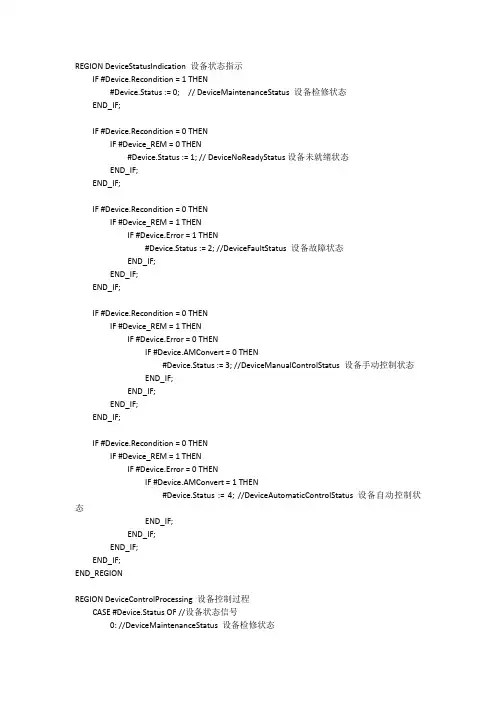 REGION DeviceStatusIndication 设备状态指示
IF #Device.Recondition = 1 THEN
#Device.Status := 0; // DeviceMaintenanceStatus 设备检修状态
END_IF;

IF #Device.Recondition = 0 THEN
IF #Device_REM = 0 THEN
#Device.Status := 1; // DeviceNoReadyStatus 设备未就绪状态
END_IF;
END_IF;

IF #Device.Recondition = 0 THEN
IF #Device_REM = 1 THEN
IF #Device.Error = 1 THEN
#Device.Status := 2; //DeviceFaultStatus 设备故障状态
END_IF;
END_IF;
END_IF;

IF #Device.Recondition = 0 THEN
IF #Device_REM = 1 THEN
IF #Device.Error = 0 THEN
IF #Device.AMConvert = 0 THEN
#Device.Status := 3; //DeviceManualControlStatus 设备手动控制状态
END_IF;
END_IF;
END_IF;
END_IF;

IF #Device.Recondition = 0 THEN
IF #Device_REM = 1 THEN
IF #Device.Error = 0 THEN
IF #Device.AMConvert = 1 THEN
#Device.Status := 4; //DeviceAutomaticControlStatus 设备自动控制状态
END_IF;
END_IF;
END_IF;
END_IF;
END_REGION

REGION DeviceControlProcessing 设备控制过程
CASE #Device.Status OF //设备状态信号
0: //DeviceMaintenanceStatus 设备检修状态